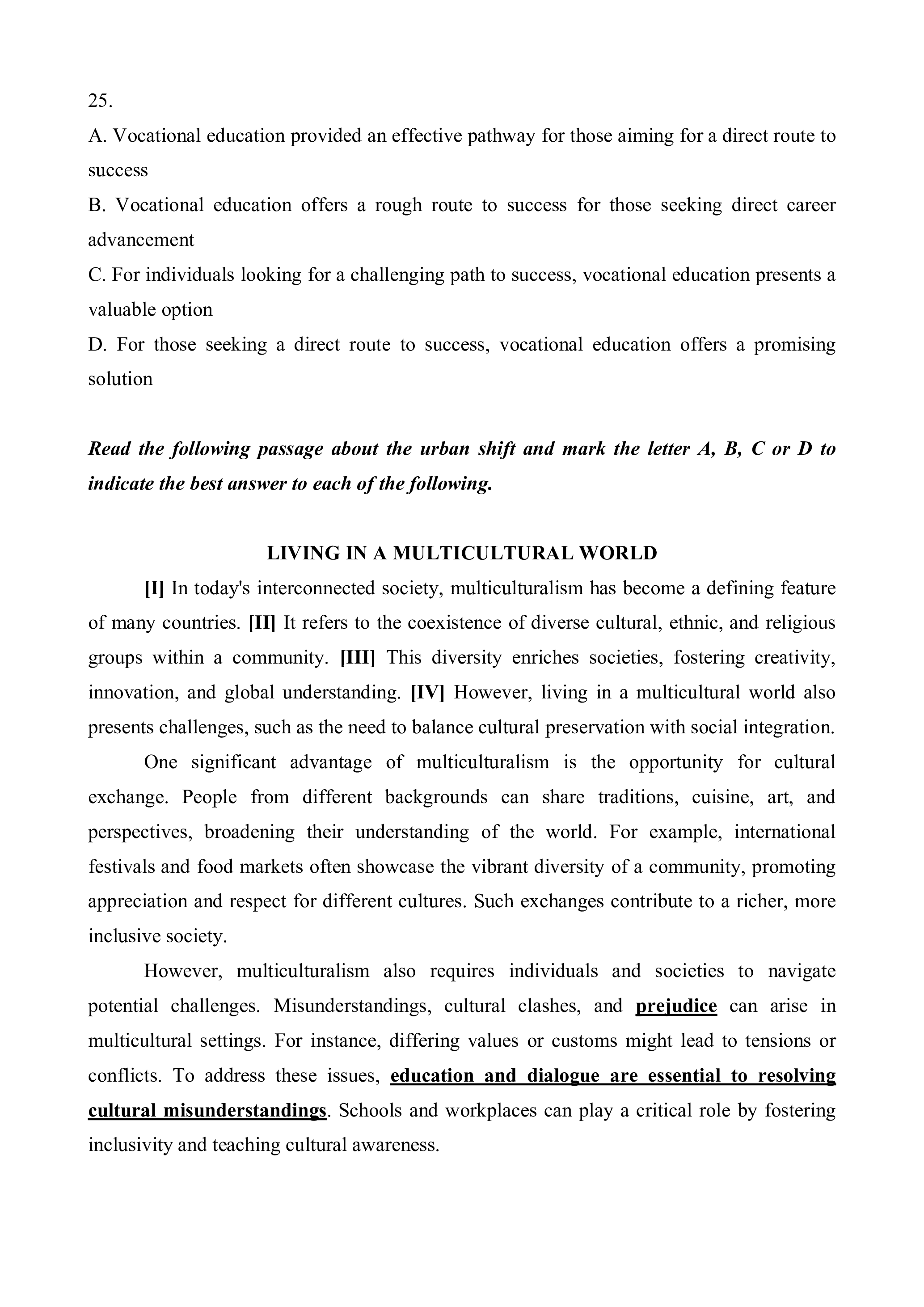 25.
A. Vocational education provided an effective pathway for those aiming for a direct route to success
B. Vocational education offers a rough route to success for those seeking direct career advancement
C. For individuals looking for a challenging path to success, vocational education presents a valuable option
D. For those seeking a direct route to success, vocational education offers a promising solution

Read the following passage about the urban shift and mark the letter A, B, C or D to indicate the best answer to each of the following.

LIVING IN A MULTICULTURAL WORLD
[I] In today's interconnected society, multiculturalism has become a defining feature of many countries. [II] It refers to the coexistence of diverse cultural, ethnic, and religious groups within a community. [III] This diversity enriches societies, fostering creativity, innovation, and global understanding. [IV] However, living in a multicultural world also presents challenges, such as the need to balance cultural preservation with social integration.

One significant advantage of multiculturalism is the opportunity for cultural exchange. People from different backgrounds can share traditions, cuisine, art, and perspectives, broadening their understanding of the world. For example, international festivals and food markets often showcase the vibrant diversity of a community, promoting appreciation and respect for different cultures. Such exchanges contribute to a richer, more inclusive society.

However, multiculturalism also requires individuals and societies to navigate potential challenges. Misunderstandings, cultural clashes, and prejudice can arise in multicultural settings. For instance, differing values or customs might lead to tensions or conflicts. To address these issues, education and dialogue are essential to resolving cultural misunderstandings. Schools and workplaces can play a critical role by fostering inclusivity and teaching cultural awareness.